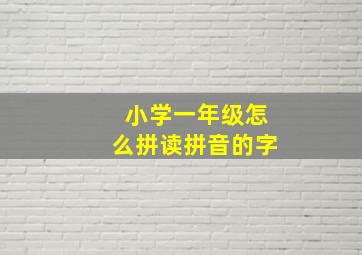 小学一年级怎么拼读拼音的字